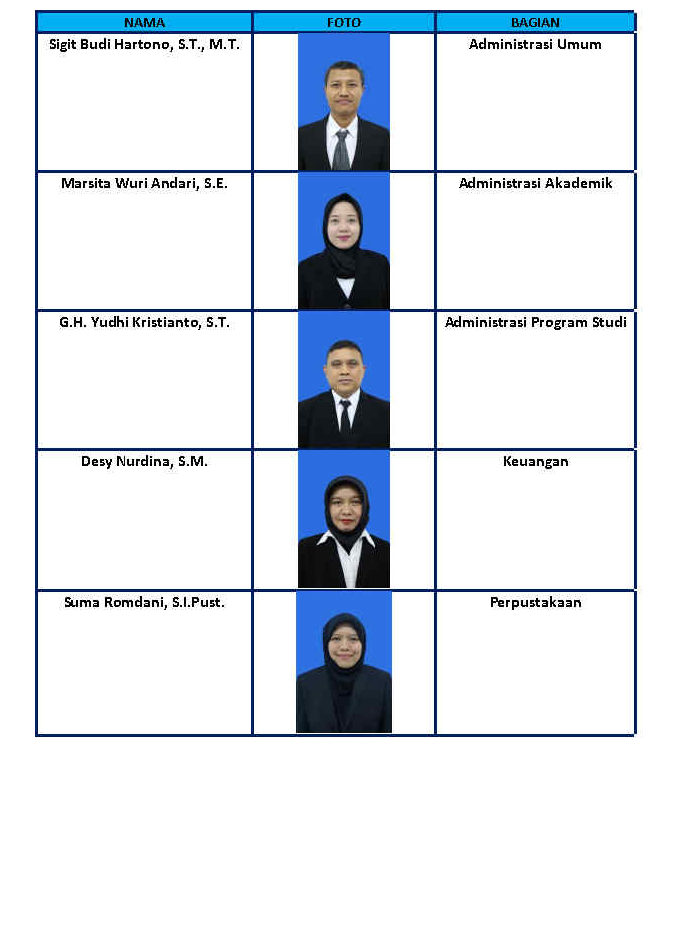 | NAMA | FOTO | BAGIAN |
|---|---|---|
| Sigit Budi Hartono, S.T., M.T. | | Administrasi Umum |
| Marsita Wuri Andari, S.E. | | Administrasi Akademik |
| G.H. Yudhi Kristianto, S.T. | | Administrasi Program Studi |
| Desy Nurdina, S.M. | | Keuangan |
| Suma Romdani, S.I.Pust. | | Perpustakaan |